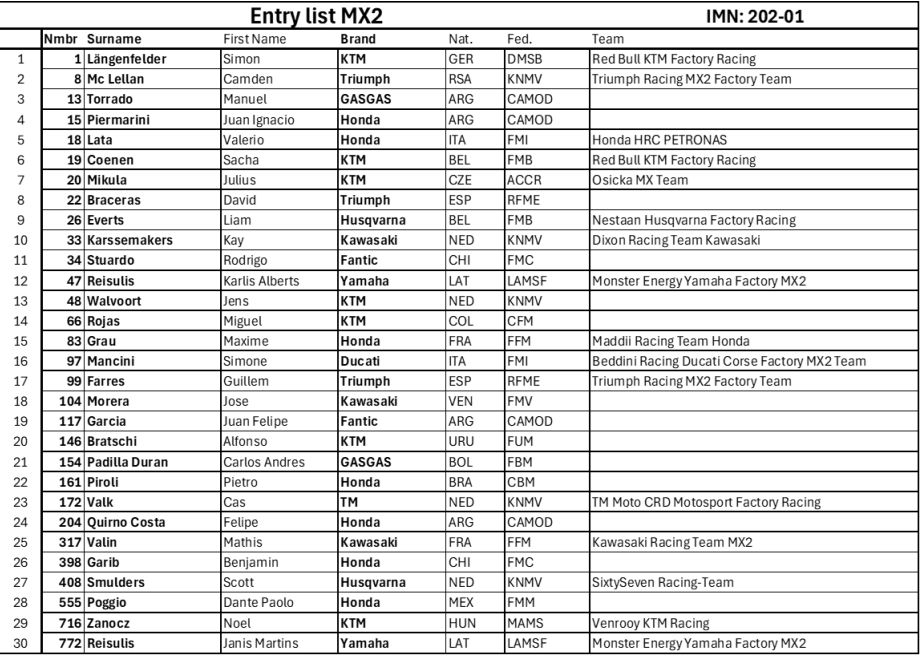 Entry list MX2

IMN: 202-01

| | Nmbr | Surname | First Name | Brand | Nat. | Fed. | Team |
|---|---|---|---|---|---|---|---|
| 1 | 1 | Längenfelder | Simon | KTM | GER | DMSB | Red Bull KTM Factory Racing |
| 2 | 8 | Mc Lellan | Camden | Triumph | RSA | KNMV | Triumph Racing MX2 Factory Team |
| 3 | 13 | Torrado | Manuel | GASGAS | ARG | CAMOD | |
| 4 | 15 | Piermarini | Juan Ignacio | Honda | ARG | CAMOD | |
| 5 | 18 | Lata | Valerio | Honda | ITA | FMI | Honda HRC PETRONAS |
| 6 | 19 | Coenen | Sacha | KTM | BEL | FMB | Red Bull KTM Factory Racing |
| 7 | 20 | Mikula | Julius | KTM | CZE | ACCR | Osicka MX Team |
| 8 | 22 | Braceras | David | Triumph | ESP | RFME | |
| 9 | 26 | Everts | Liam | Husqvarna | BEL | FMB | Nestaan Husqvarna Factory Racing |
| 10 | 33 | Karssemakers | Kay | Kawasaki | NED | KNMV | Dixon Racing Team Kawasaki |
| 11 | 34 | Stuardo | Rodrigo | Fantic | CHI | FMC | |
| 12 | 47 | Reisulis | Karlis Alberts | Yamaha | LAT | LAMSF | Monster Energy Yamaha Factory MX2 |
| 13 | 48 | Walvoort | Jens | KTM | NED | KNMV | |
| 14 | 66 | Rojas | Miguel | KTM | COL | CFM | |
| 15 | 83 | Grau | Maxime | Honda | FRA | FFM | Maddii Racing Team Honda |
| 16 | 97 | Mancini | Simone | Ducati | ITA | FMI | Beddini Racing Ducati Corse Factory MX2 Team |
| 17 | 99 | Farres | Guillem | Triumph | ESP | RFME | Triumph Racing MX2 Factory Team |
| 18 | 104 | Morera | Jose | Kawasaki | VEN | FMV | |
| 19 | 117 | Garcia | Juan Felipe | Fantic | ARG | CAMOD | |
| 20 | 146 | Bratschi | Alfonso | KTM | URU | FUM | |
| 21 | 154 | Padilla Duran | Carlos Andres | GASGAS | BOL | FBM | |
| 22 | 161 | Piroli | Pietro | Honda | BRA | CBM | |
| 23 | 172 | Valk | Cas | TM | NED | KNMV | TM Moto CRD Motosport Factory Racing |
| 24 | 204 | Quirno Costa | Felipe | Honda | ARG | CAMOD | |
| 25 | 317 | Valin | Mathis | Kawasaki | FRA | FFM | Kawasaki Racing Team MX2 |
| 26 | 398 | Garib | Benjamin | Honda | CHI | FMC | |
| 27 | 408 | Smulders | Scott | Husqvarna | NED | KNMV | SixtySeven Racing-Team |
| 28 | 555 | Poggio | Dante Paolo | Honda | MEX | FMM | |
| 29 | 716 | Zanocz | Noel | KTM | HUN | MAMS | Venrooy KTM Racing |
| 30 | 772 | Reisulis | Janis Martins | Yamaha | LAT | LAMSF | Monster Energy Yamaha Factory MX2 |